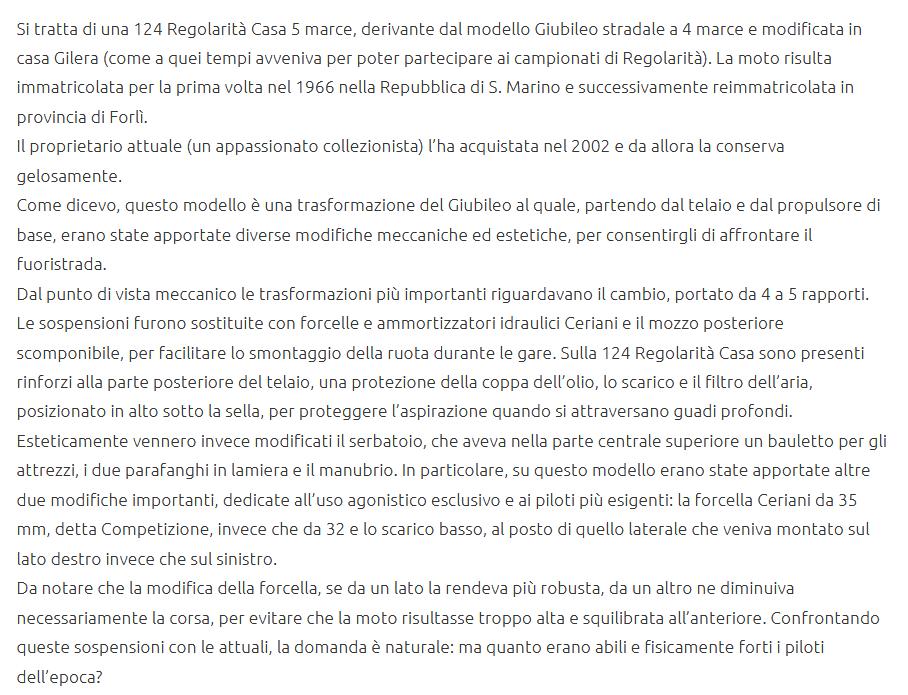 Si tratta di una 124 Regolarità Casa 5 marce, derivante dal modello Giubileo stradale a 4 marce e modificata in casa Gilera (come a quei tempi avveniva per poter partecipare ai campionati di Regolarità). La moto risulta immatricolata per la prima volta nel 1966 nella Repubblica di S. Marino e successivamente reimmatricolata in provincia di Forlì.
Il proprietario attuale (un appassionato collezionista) l'ha acquistata nel 2002 e da allora la conserva gelosamente.
Come dicevo, questo modello è una trasformazione del Giubileo al quale, partendo dal telaio e dal propulsore di base, erano state apportate diverse modifiche meccaniche ed estetiche, per consentirgli di affrontare il fuoristrada.
Dal punto di vista meccanico le trasformazioni più importanti riguardavano il cambio, portato da 4 a 5 rapporti. Le sospensioni furono sostituite con forcelle e ammortizzatori idraulici Ceriani e il mozzo posteriore scomponibile, per facilitare lo smontaggio della ruota durante le gare. Sulla 124 Regolarità Casa sono presenti rinforzi alla parte posteriore del telaio, una protezione della coppa dell'olio, lo scarico e il filtro dell'aria, posizionato in alto sotto la sella, per proteggere l'aspirazione quando si attraversano guadi profondi.
Esteticamente vennero invece modificati il serbatoio, che aveva nella parte centrale superiore un bauletto per gli attrezzi, i due parafanghi in lamiera e il manubrio. In particolare, su questo modello erano state apportate altre due modifiche importanti, dedicate all'uso agonistico esclusivo e ai piloti più esigenti: la forcella Ceriani da 35 mm, detta Competizione, invece che da 32 e lo scarico basso, al posto di quello laterale che veniva montato sul lato destro invece che sul sinistro.
Da notare che la modifica della forcella, se da un lato la rendeva più robusta, da un altro ne diminuiva necessariamente la corsa, per evitare che la moto risultasse troppo alta e squilibrata all'anteriore. Confrontando queste sospensioni con le attuali, la domanda è naturale: ma quanto erano abili e fisicamente forti i piloti dell'epoca?